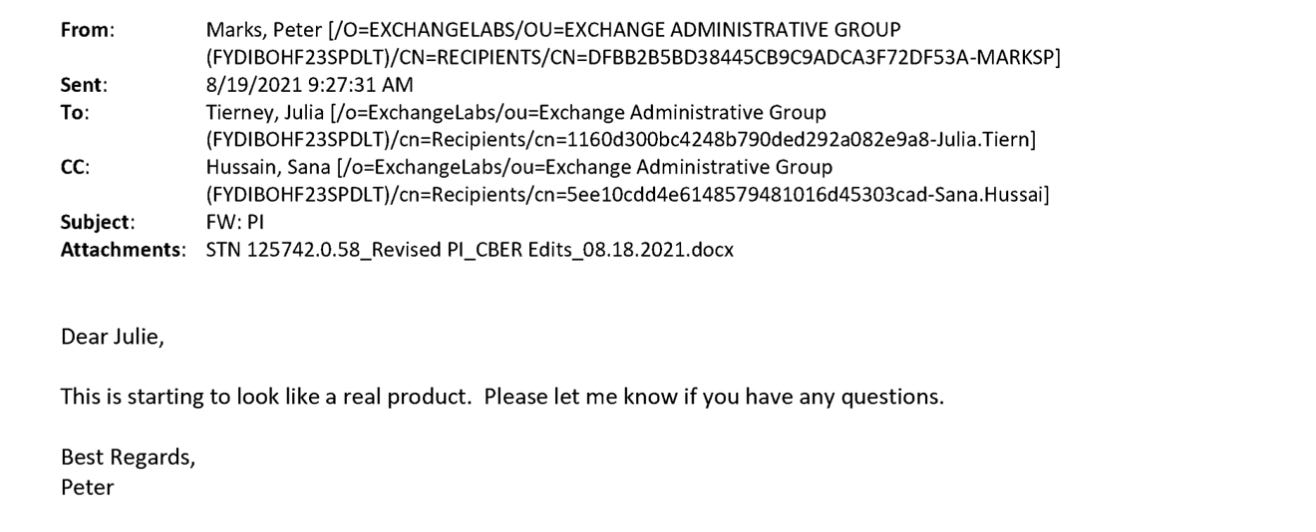 From: Marks, Peter [/O=EXCHANGELABS/OU=EXCHANGE ADMINISTRATIVE GROUP (FYDIBOHF23SPDLT)/CN=RECIPIENTS/CN=DFBB2B5BD38445CB9C9ADCA3F72DF53A-MARKSP]
Sent: 8/19/2021 9:27:31 AM
To: Tierney, Julia [/o=ExchangeLabs/ou=Exchange Administrative Group (FYDIBOHF23SPDLT)/cn=Recipients/cn=1160d300bc4248b790ded292a082e9a8-Julia.Tiern]
CC: Hussain, Sana [/o=ExchangeLabs/ou=Exchange Administrative Group (FYDIBOHF23SPDLT)/cn=Recipients/cn=5ee10cdd4e6148579481016d45303cad-Sana.Hussai]
Subject: FW: PI
Attachments: STN 125742.0.58_Revised PI_CBER Edits_08.18.2021.docx

Dear Julie,

This is starting to look like a real product. Please let me know if you have any questions.

Best Regards,
Peter